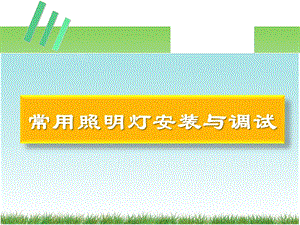 常用照明灯安装与调试